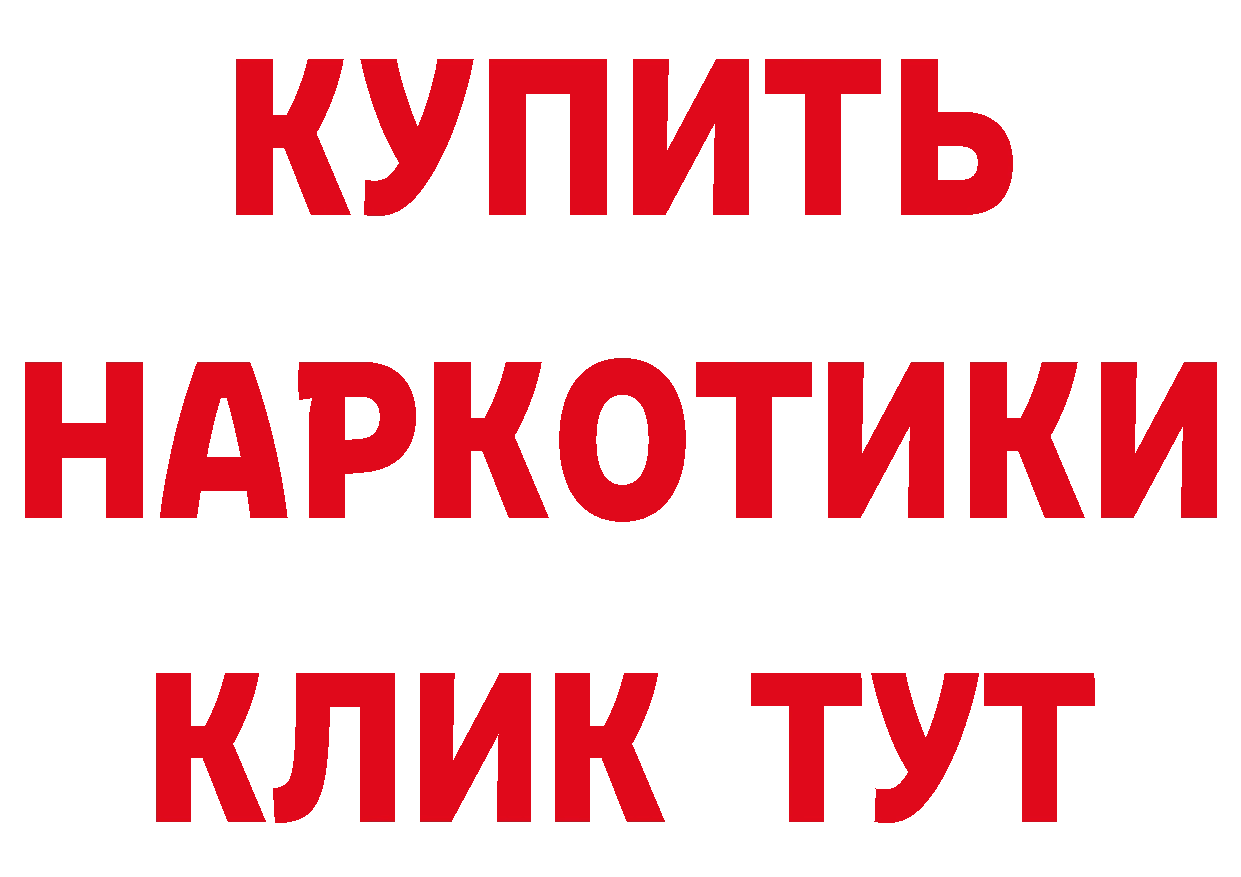 КУПИТЬ
НАРКОТИКИ
КЛИК ТУТ